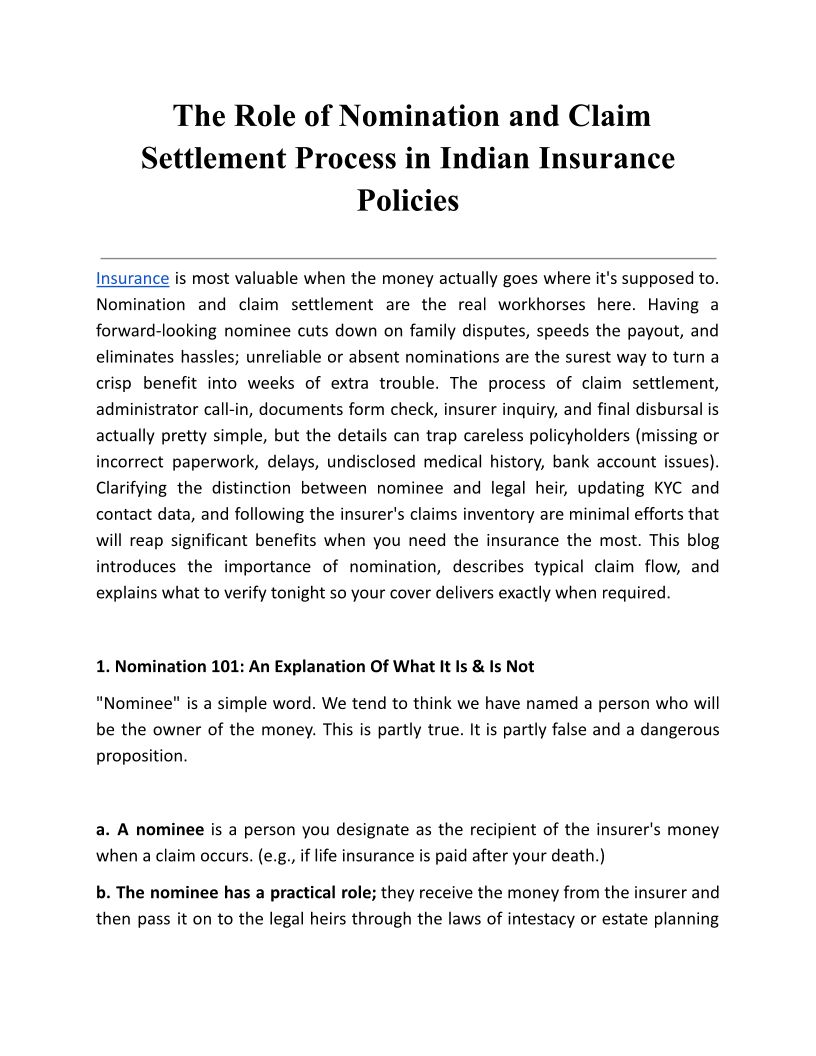 The Role of Nomination and Claim Settlement Process in Indian Insurance Policies

Insurance is most valuable when the money actually goes where it's supposed to. Nomination and claim settlement are the real workhorses here. Having a forward-looking nominee cuts down on family disputes, speeds the payout, and eliminates hassles; unreliable or absent nominations are the surest way to turn a crisp benefit into weeks of extra trouble. The process of claim settlement, administrator call-in, documents form check, insurer inquiry, and final disbursal is actually pretty simple, but the details can trap careless policyholders (missing or incorrect paperwork, delays, undisclosed medical history, bank account issues). Clarifying the distinction between nominee and legal heir, updating KYC and contact data, and following the insurer's claims inventory are minimal efforts that will reap significant benefits when you need the insurance the most. This blog introduces the importance of nomination, describes typical claim flow, and explains what to verify tonight so your cover delivers exactly when required.

1. Nomination 101: An Explanation Of What It Is & Is Not

"Nominee" is a simple word. We tend to think we have named a person who will be the owner of the money. This is partly true. It is partly false and a dangerous proposition.

a. A nominee is a person you designate as the recipient of the insurer's money when a claim occurs. (e.g., if life insurance is paid after your death.)

b. The nominee has a practical role; they receive the money from the insurer and then pass it on to the legal heirs through the laws of intestacy or estate planning